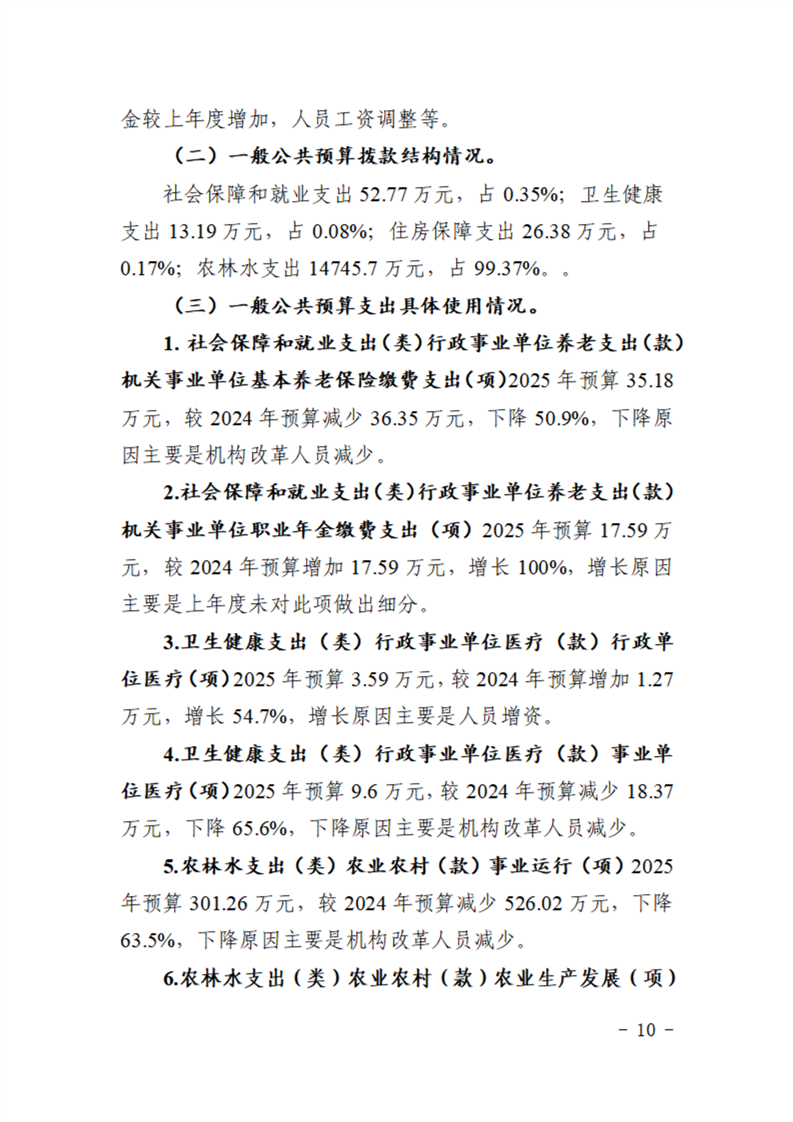 金较上年度增加，人员工资调整等。

（二）一般公共预算拨款结构情况。

社会保障和就业支出 52.77 万元，占 0.35%；卫生健康支出 13.19 万元，占 0.08%；住房保障支出 26.38 万元，占 0.17%；农林水支出 14745.7 万元，占 99.37%。。

（三）一般公共预算支出具体使用情况。

1. 社会保障和就业支出（类）行政事业单位养老支出（款）机关事业单位基本养老保险缴费支出（项）2025 年预算 35.18 万元，较 2024 年预算减少 36.35 万元，下降 50.9%，下降原因主要是机构改革人员减少。

2.社会保障和就业支出（类）行政事业单位养老支出（款）机关事业单位职业年金缴费支出（项）2025 年预算 17.59 万元，较 2024 年预算增加 17.59 万元，增长 100%，增长原因主要是上年度未对此项做出细分。

3.卫生健康支出（类）行政事业单位医疗（款）行政单位医疗（项）2025 年预算 3.59 万元，较 2024 年预算增加 1.27 万元，增长 54.7%，增长原因主要是人员增资。

4.卫生健康支出（类）行政事业单位医疗（款）事业单位医疗（项）2025 年预算 9.6 万元，较 2024 年预算减少 18.37 万元，下降 65.6%，下降原因主要是机构改革人员减少。

5.农林水支出（类）农业农村（款）事业运行（项）2025 年预算 301.26 万元，较 2024 年预算减少 526.02 万元，下降 63.5%，下降原因主要是机构改革人员减少。

6.农林水支出（类）农业农村（款）农业生产发展（项）

－ 10 －